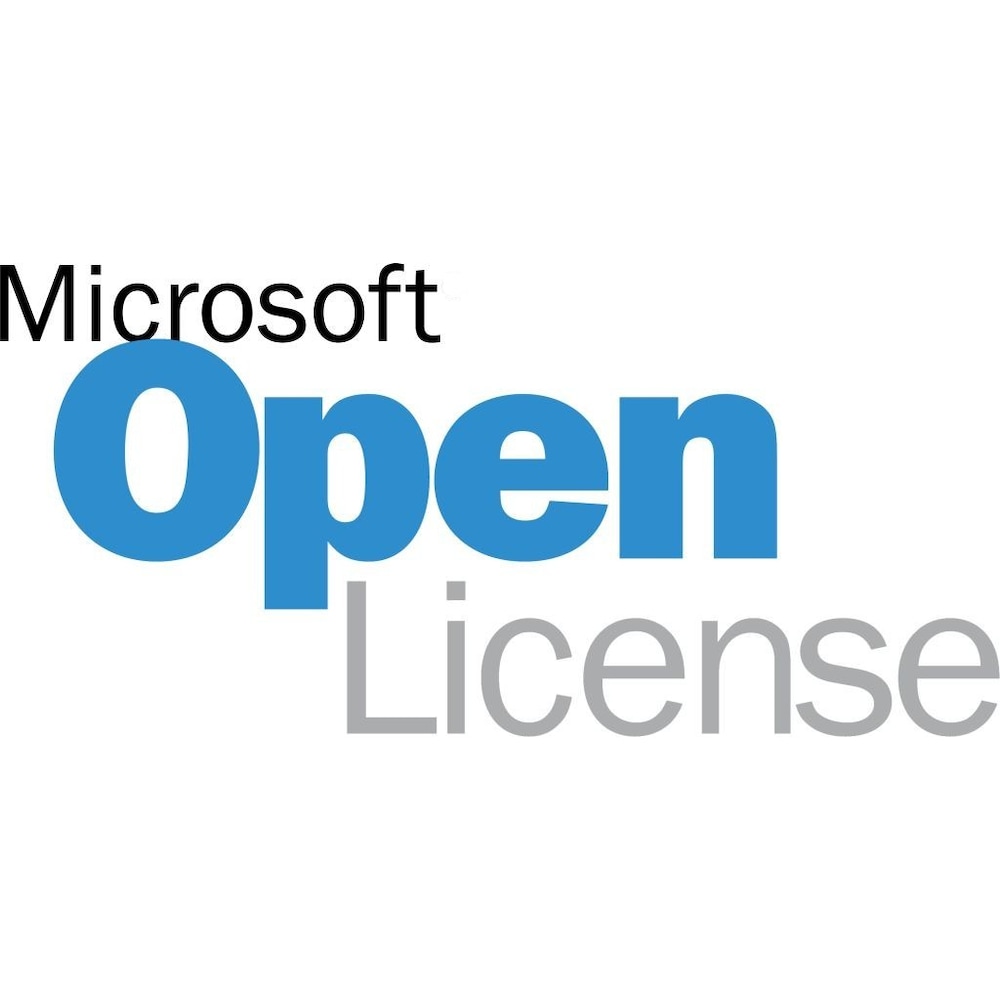 Microsoft
Open
License